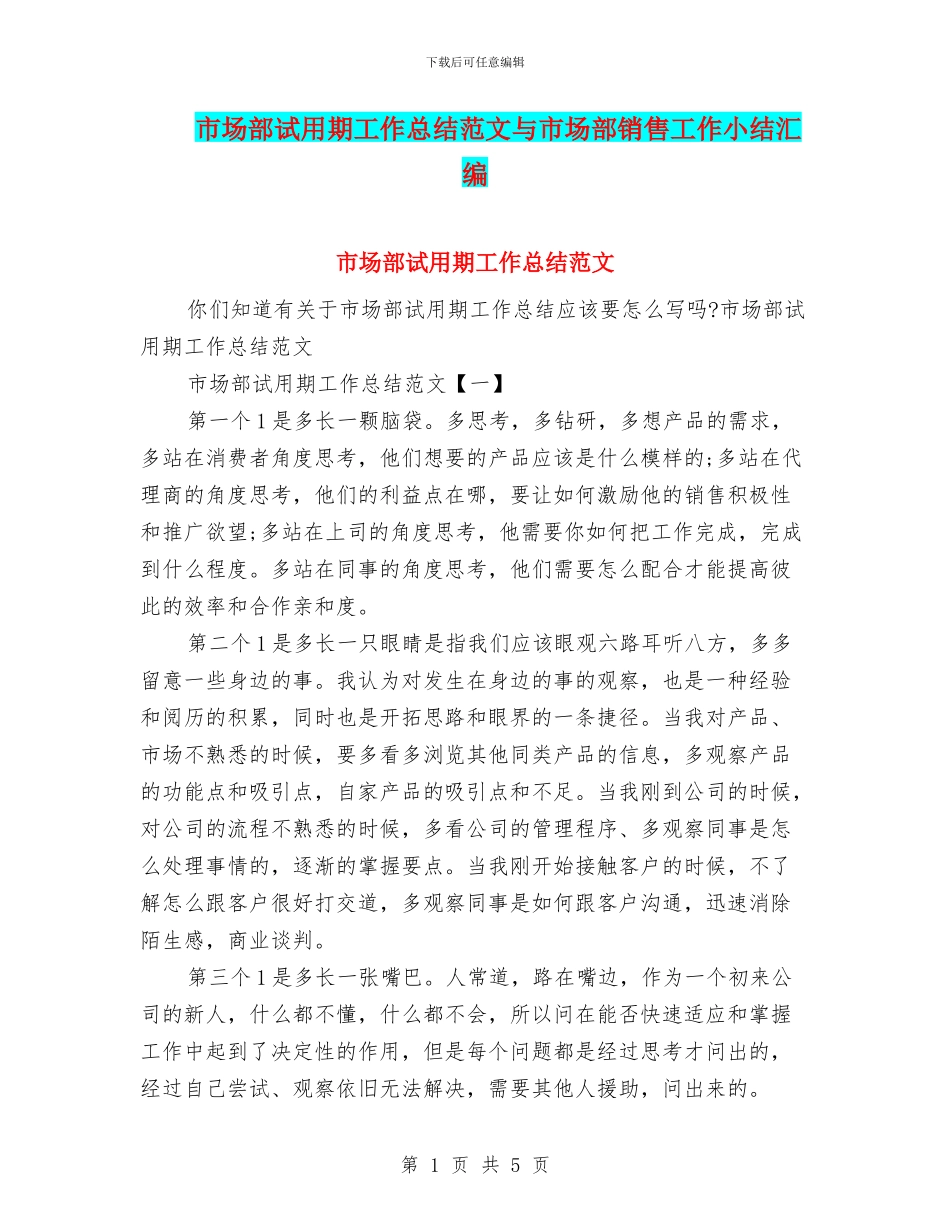 下载后可任意编辑

市场部试用期工作总结范文与市场部销售工作小结汇编

市场部试用期工作总结范文

你们知道有关于市场部试用期工作总结应该要怎么写吗?市场部试用期工作总结范文

市场部试用期工作总结范文【一】

第一个1是多长一颗脑袋。多思考，多钻研，多想产品的需求，多站在消费者角度思考，他们想要的产品应该是什么模样的;多站在代理商的角度思考，他们的利益点在哪，要让如何激励他的销售积极性和推广欲望;多站在上司的角度思考，他需要你如何把工作完成，完成到什么程度。多站在同事的角度思考，他们需要怎么配合才能提高彼此的效率和合作亲和度。

第二个1是多长一只眼睛是指我们应该眼观六路耳听八方，多多留意一些身边的事。我认为对发生在身边的事的观察，也是一种经验和阅历的积累，同时也是开拓思路和眼界的一条捷径。当我对产品、市场不熟悉的时候，要多看多浏览其他同类产品的信息，多观察产品的功能点和吸引点，自家产品的吸引点和不足。当我刚到公司的时候，对公司的流程不熟悉的时候，多看公司的管理程序、多观察同事是怎么处理事情的，逐渐的掌握要点。当我刚开始接触客户的时候，不了解怎么跟客户很好打交道，多观察同事是如何跟客户沟通，迅速消除陌生感，商业谈判。

第三个1是多长一张嘴巴。人常道，路在嘴边，作为一个初来公司的新人，什么都不懂，什么都不会，所以问在能否快速适应和掌握工作中起到了决定性的作用，但是每个问题都是经过思考才问出的，经过自己尝试、观察依旧无法解决，需要其他人援助，问出来的。

第 1 页 共 5 页